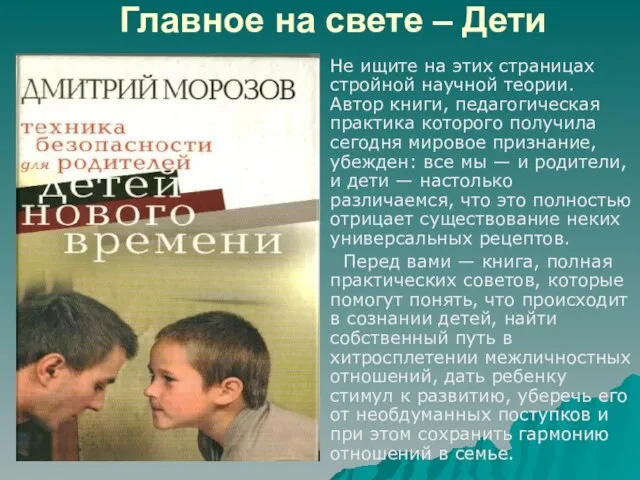 Главное на свете – Дети

ДМИТРИЙ МОРОЗОВ

техника безопасности для родителей детей нового времени

Не ищите на этих страницах стройной научной теории. Автор книги, педагогическая практика которого получила сегодня мировое признание, убежден: все мы — и родители, и дети — настолько различаемся, что это полностью отрицает существование неких универсальных рецептов.

Перед вами — книга, полная практических советов, которые помогут понять, что происходит в сознании детей, найти собственный путь в хитросплетении межличностных отношений, дать ребенку стимул к развитию, уберечь его от необдуманных поступков и при этом сохранить гармонию отношений в семье.